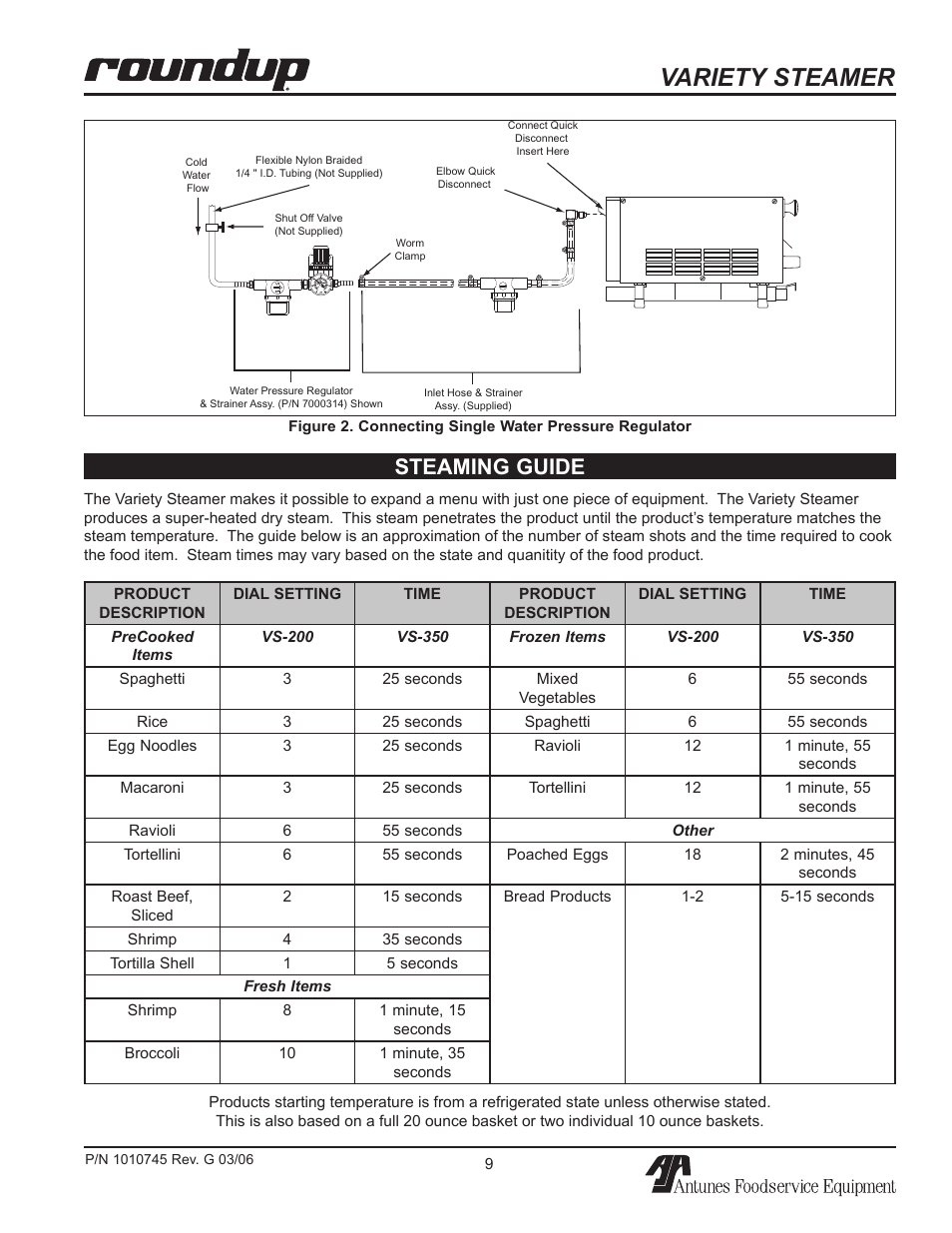 roundup

VARIETY STEAMER

Cold Water Flow

Flexible Nylon Braided 1/4 " I.D. Tubing (Not Supplied)

Shut Off Valve (Not Supplied)

Worm Clamp

Elbow Quick Disconnect

Connect Quick Disconnect Insert Here

Water Pressure Regulator & Strainer Assy. (P/N 7000314) Shown

Inlet Hose & Strainer Assy. (Supplied)

Figure 2. Connecting Single Water Pressure Regulator

STEAMING GUIDE

The Variety Steamer makes it possible to expand a menu with just one piece of equipment. The Variety Steamer produces a super-heated dry steam. This steam penetrates the product until the product's temperature matches the steam temperature. The guide below is an approximation of the number of steam shots and the time required to cook the food item. Steam times may vary based on the state and quanitity of the food product.

| PRODUCT DESCRIPTION | DIAL SETTING | TIME | PRODUCT DESCRIPTION | DIAL SETTING | TIME |
|---|---|---|---|---|---|
| PreCooked Items | VS-200 | VS-350 | Frozen Items | VS-200 | VS-350 |
| Spaghetti | 3 | 25 seconds | Mixed Vegetables | 6 | 55 seconds |
| Rice | 3 | 25 seconds | Spaghetti | 6 | 55 seconds |
| Egg Noodles | 3 | 25 seconds | Ravioli | 12 | 1 minute, 55 seconds |
| Macaroni | 3 | 25 seconds | Tortellini | 12 | 1 minute, 55 seconds |
| Ravioli | 6 | 55 seconds | Other | | |
| Tortellini | 6 | 55 seconds | Poached Eggs | 18 | 2 minutes, 45 seconds |
| Roast Beef, Sliced | 2 | 15 seconds | Bread Products | 1-2 | 5-15 seconds |
| Shrimp | 4 | 35 seconds | | | |
| Tortilla Shell | 1 | 5 seconds | | | |
| Fresh Items | | | | | |
| Shrimp | 8 | 1 minute, 15 seconds | | | |
| Broccoli | 10 | 1 minute, 35 seconds | | | |

Products starting temperature is from a refrigerated state unless otherwise stated.
This is also based on a full 20 ounce basket or two individual 10 ounce baskets.

P/N 1010745 Rev. G 03/06

9

Antunes Foodservice Equipment